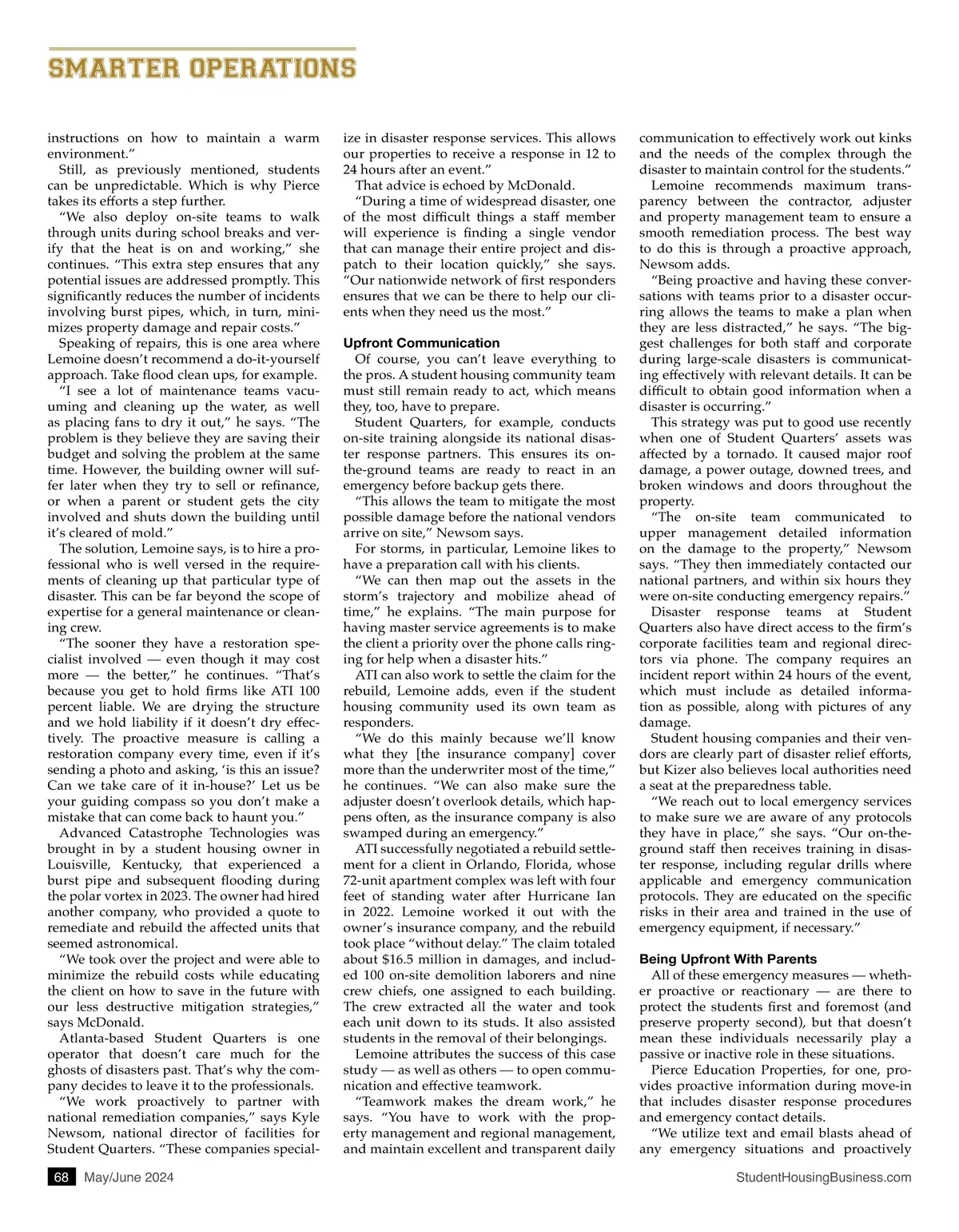 SMARTER OPERATIONS

instructions on how to maintain a warm environment."

Still, as previously mentioned, students can be unpredictable. Which is why Pierce takes its efforts a step further.

"We also deploy on-site teams to walk through units during school breaks and verify that the heat is on and working," she continues. "This extra step ensures that any potential issues are addressed promptly. This significantly reduces the number of incidents involving burst pipes, which, in turn, minimizes property damage and repair costs."

Speaking of repairs, this is one area where Lemoine doesn't recommend a do-it-yourself approach. Take flood clean ups, for example.

"I see a lot of maintenance teams vacuuming and cleaning up the water, as well as placing fans to dry it out," he says. "The problem is they believe they are saving their budget and solving the problem at the same time. However, the building owner will suffer later when they try to sell or refinance, or when a parent or student gets the city involved and shuts down the building until it's cleared of mold."

The solution, Lemoine says, is to hire a professional who is well versed in the requirements of cleaning up that particular type of disaster. This can be far beyond the scope of expertise for a general maintenance or cleaning crew.

"The sooner they have a restoration specialist involved — even though it may cost more — the better," he continues. "That's because you get to hold firms like ATI 100 percent liable. We are drying the structure and we hold liability if it doesn't dry effectively. The proactive measure is calling a restoration company every time, even if it's sending a photo and asking, 'is this an issue? Can we take care of it in-house?' Let us be your guiding compass so you don't make a mistake that can come back to haunt you."

Advanced Catastrophe Technologies was brought in by a student housing owner in Louisville, Kentucky, that experienced a burst pipe and subsequent flooding during the polar vortex in 2023. The owner had hired another company, who provided a quote to remediate and rebuild the affected units that seemed astronomical.

"We took over the project and were able to minimize the rebuild costs while educating the client on how to save in the future with our less destructive mitigation strategies," says McDonald.

Atlanta-based Student Quarters is one operator that doesn't care much for the ghosts of disasters past. That's why the company decides to leave it to the professionals.

"We work proactively to partner with national remediation companies," says Kyle Newsom, national director of facilities for Student Quarters. "These companies specialize in disaster response services. This allows our properties to receive a response in 12 to 24 hours after an event."

That advice is echoed by McDonald.

"During a time of widespread disaster, one of the most difficult things a staff member will experience is finding a single vendor that can manage their entire project and dispatch to their location quickly," she says. "Our nationwide network of first responders ensures that we can be there to help our clients when they need us the most."

Upfront Communication

Of course, you can't leave everything to the pros. A student housing community team must still remain ready to act, which means they, too, have to prepare.

Student Quarters, for example, conducts on-site training alongside its national disaster response partners. This ensures its on-the-ground teams are ready to react in an emergency before backup gets there.

"This allows the team to mitigate the most possible damage before the national vendors arrive on site," Newsom says.

For storms, in particular, Lemoine likes to have a preparation call with his clients.

"We can then map out the assets in the storm's trajectory and mobilize ahead of time," he explains. "The main purpose for having master service agreements is to make the client a priority over the phone calls ringing for help when a disaster hits."

ATI can also work to settle the claim for the rebuild, Lemoine adds, even if the student housing community used its own team as responders.

"We do this mainly because we'll know what they [the insurance company] cover more than the underwriter most of the time," he continues. "We can also make sure the adjuster doesn't overlook details, which happens often, as the insurance company is also swamped during an emergency."

ATI successfully negotiated a rebuild settlement for a client in Orlando, Florida, whose 72-unit apartment complex was left with four feet of standing water after Hurricane Ian in 2022. Lemoine worked it out with the owner's insurance company, and the rebuild took place "without delay." The claim totaled about $16.5 million in damages, and included 100 on-site demolition laborers and nine crew chiefs, one assigned to each building. The crew extracted all the water and took each unit down to its studs. It also assisted students in the removal of their belongings.

Lemoine attributes the success of this case study — as well as others — to open communication and effective teamwork.

"Teamwork makes the dream work," he says. "You have to work with the property management and regional management, and maintain excellent and transparent daily communication to effectively work out kinks and the needs of the complex through the disaster to maintain control for the students."

Lemoine recommends maximum transparency between the contractor, adjuster and property management team to ensure a smooth remediation process. The best way to do this is through a proactive approach, Newsom adds.

"Being proactive and having these conversations with teams prior to a disaster occurring allows the teams to make a plan when they are less distracted," he says. "The biggest challenges for both staff and corporate during large-scale disasters is communicating effectively with relevant details. It can be difficult to obtain good information when a disaster is occurring."

This strategy was put to good use recently when one of Student Quarters' assets was affected by a tornado. It caused major roof damage, a power outage, downed trees, and broken windows and doors throughout the property.

"The on-site team communicated to upper management detailed information on the damage to the property," Newsom says. "They then immediately contacted our national partners, and within six hours they were on-site conducting emergency repairs."

Disaster response teams at Student Quarters also have direct access to the firm's corporate facilities team and regional directors via phone. The company requires an incident report within 24 hours of the event, which must include as detailed information as possible, along with pictures of any damage.

Student housing companies and their vendors are clearly part of disaster relief efforts, but Kizer also believes local authorities need a seat at the preparedness table.

"We reach out to local emergency services to make sure we are aware of any protocols they have in place," she says. "Our on-the-ground staff then receives training in disaster response, including regular drills where applicable and emergency communication protocols. They are educated on the specific risks in their area and trained in the use of emergency equipment, if necessary."

Being Upfront With Parents

All of these emergency measures — whether proactive or reactionary — are there to protect the students first and foremost (and preserve property second), but that doesn't mean these individuals necessarily play a passive or inactive role in these situations.

Pierce Education Properties, for one, provides proactive information during move-in that includes disaster response procedures and emergency contact details.

"We utilize text and email blasts ahead of any emergency situations and proactively

68 May/June 2024 StudentHousingBusiness.com